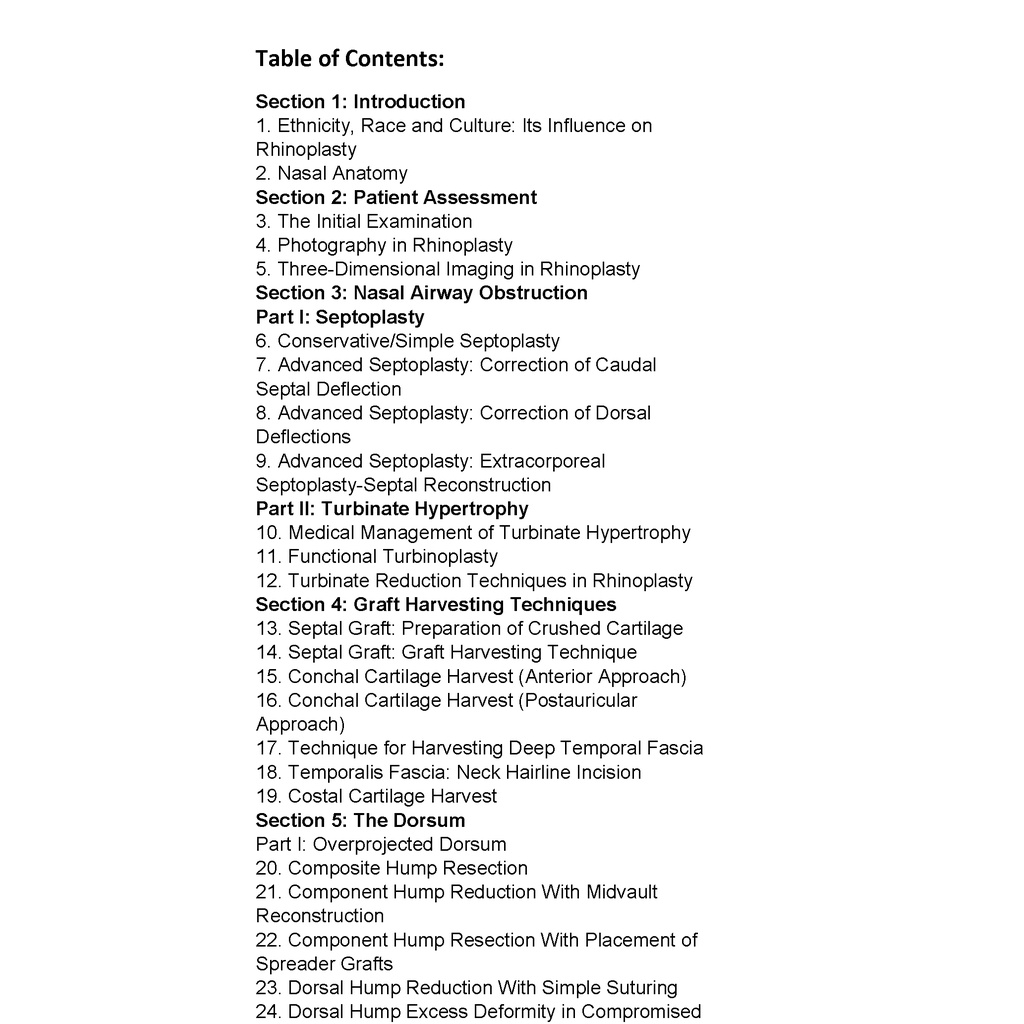 Table of Contents:

Section 1: Introduction
1. Ethnicity, Race and Culture: Its Influence on Rhinoplasty
2. Nasal Anatomy
Section 2: Patient Assessment
3. The Initial Examination
4. Photography in Rhinoplasty
5. Three-Dimensional Imaging in Rhinoplasty
Section 3: Nasal Airway Obstruction
Part I: Septoplasty
6. Conservative/Simple Septoplasty
7. Advanced Septoplasty: Correction of Caudal Septal Deflection
8. Advanced Septoplasty: Correction of Dorsal Deflections
9. Advanced Septoplasty: Extracorporeal Septoplasty-Septal Reconstruction
Part II: Turbinate Hypertrophy
10. Medical Management of Turbinate Hypertrophy
11. Functional Turbinoplasty
12. Turbinate Reduction Techniques in Rhinoplasty
Section 4: Graft Harvesting Techniques
13. Septal Graft: Preparation of Crushed Cartilage
14. Septal Graft: Graft Harvesting Technique
15. Conchal Cartilage Harvest (Anterior Approach)
16. Conchal Cartilage Harvest (Postauricular Approach)
17. Technique for Harvesting Deep Temporal Fascia
18. Temporalis Fascia: Neck Hairline Incision
19. Costal Cartilage Harvest
Section 5: The Dorsum
Part I: Overprojected Dorsum
20. Composite Hump Resection
21. Component Hump Reduction With Midvault Reconstruction
22. Component Hump Resection With Placement of Spreader Grafts
23. Dorsal Hump Reduction With Simple Suturing
24. Dorsal Hump Excess Deformity in Compromised